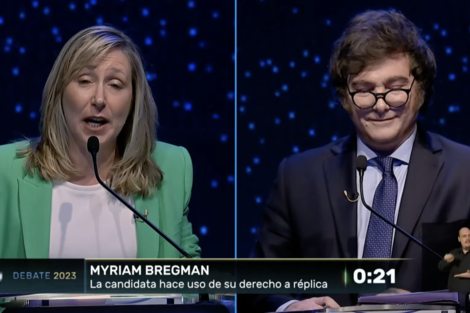 DEBATE 2023
MYRIAM BREGMAN
La candidata hace uso de su derecho a réplica
0:21